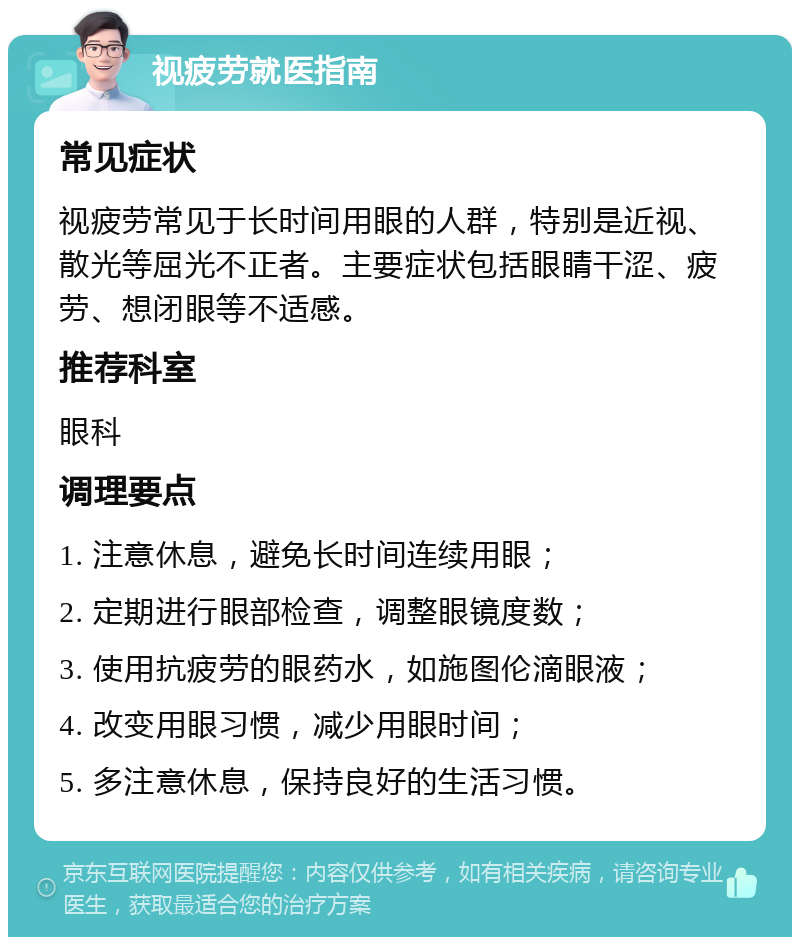 视疲劳就医指南

常见症状

视疲劳常见于长时间用眼的人群，特别是近视、散光等屈光不正者。主要症状包括眼睛干涩、疲劳、想闭眼等不适感。

推荐科室

眼科

调理要点

1. 注意休息，避免长时间连续用眼；

2. 定期进行眼部检查，调整眼镜度数；

3. 使用抗疲劳的眼药水，如施图伦滴眼液；

4. 改变用眼习惯，减少用眼时间；

5. 多注意休息，保持良好的生活习惯。

京东互联网医院提醒您：内容仅供参考，如有相关疾病，请咨询专业医生，获取最适合您的治疗方案